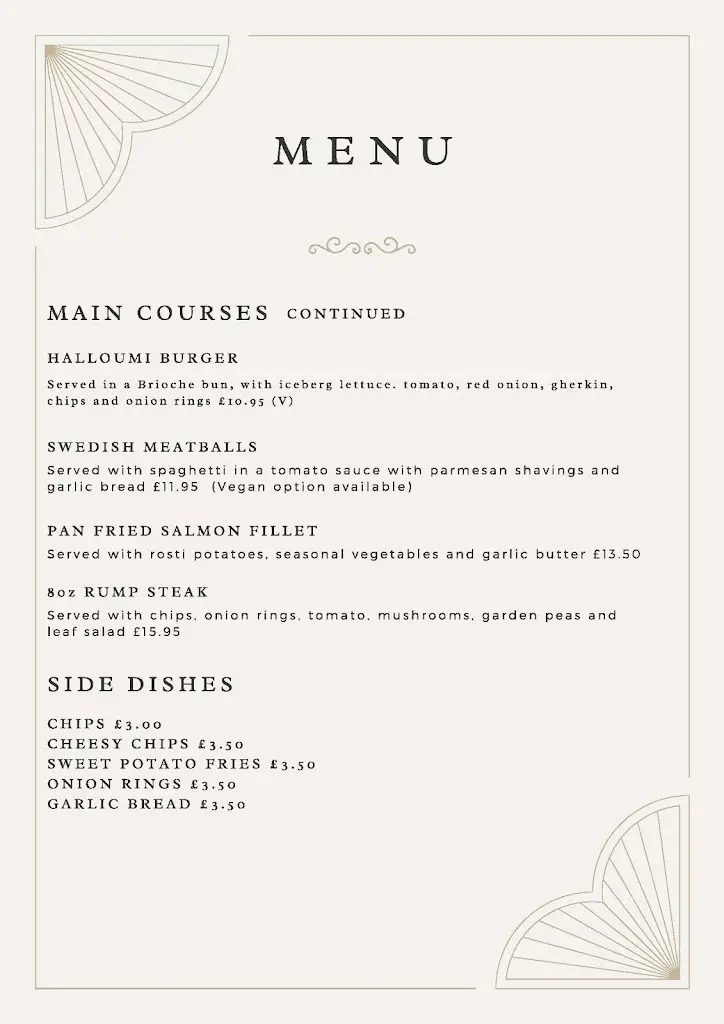 MENU

MAIN COURSES CONTINUED

HALLOUMI BURGER

Served in a Brioche bun, with iceberg lettuce. tomato, red onion, gherkin, chips and onion rings £10.95 (V)

SWEDISH MEATBALLS

Served with spaghetti in a tomato sauce with parmesan shavings and garlic bread £11.95 (Vegan option available)

PAN FRIED SALMON FILLET

Served with rosti potatoes, seasonal vegetables and garlic butter £13.50

8oz RUMP STEAK

Served with chips, onion rings, tomato, mushrooms, garden peas and leaf salad £15.95

SIDE DISHES

CHIPS £3.00
CHEESY CHIPS £3.50
SWEET POTATO FRIES £3.50
ONION RINGS £3.50
GARLIC BREAD £3.50